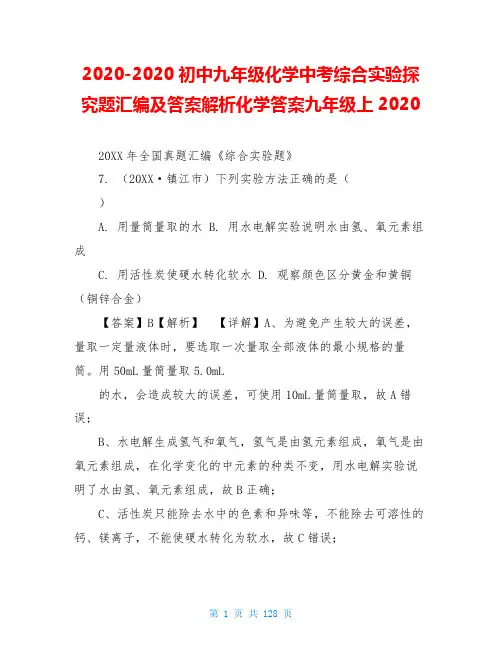 2020-2020 初中九年级化学中考综合实验探究题汇编及答案解析化学答案九年级上 2020

20XX 年全国真题汇编《综合实验题》

7. （20XX·镇江市）下列实验方法正确的是（ ）

A. 用量筒量取的水 B. 用水电解实验说明水由氢、氧元素组成

C. 用活性炭使硬水转化软水 D. 观察颜色区分黄金和黄铜（铜锌合金）

【答案】B【解析】 【详解】A、为避免产生较大的误差，量取一定量液体时，要选取一次量取全部液体的最小规格的量筒。用 50mL 量筒量取 5.0mL

的水，会造成较大的误差，可使用 10mL 量筒量取，故 A 错误；

B、水电解生成氢气和氧气，氢气是由氢元素组成，氧气是由氧元素组成，在化学变化的中元素的种类不变，用水电解实验说明了水由氢、氧元素组成，故 B 正确；

C、活性炭只能除去水中的色素和异味等，不能除去可溶性的钙、镁离子，不能使硬水转化为软水，故 C 错误；

第 1 页 共 128 页